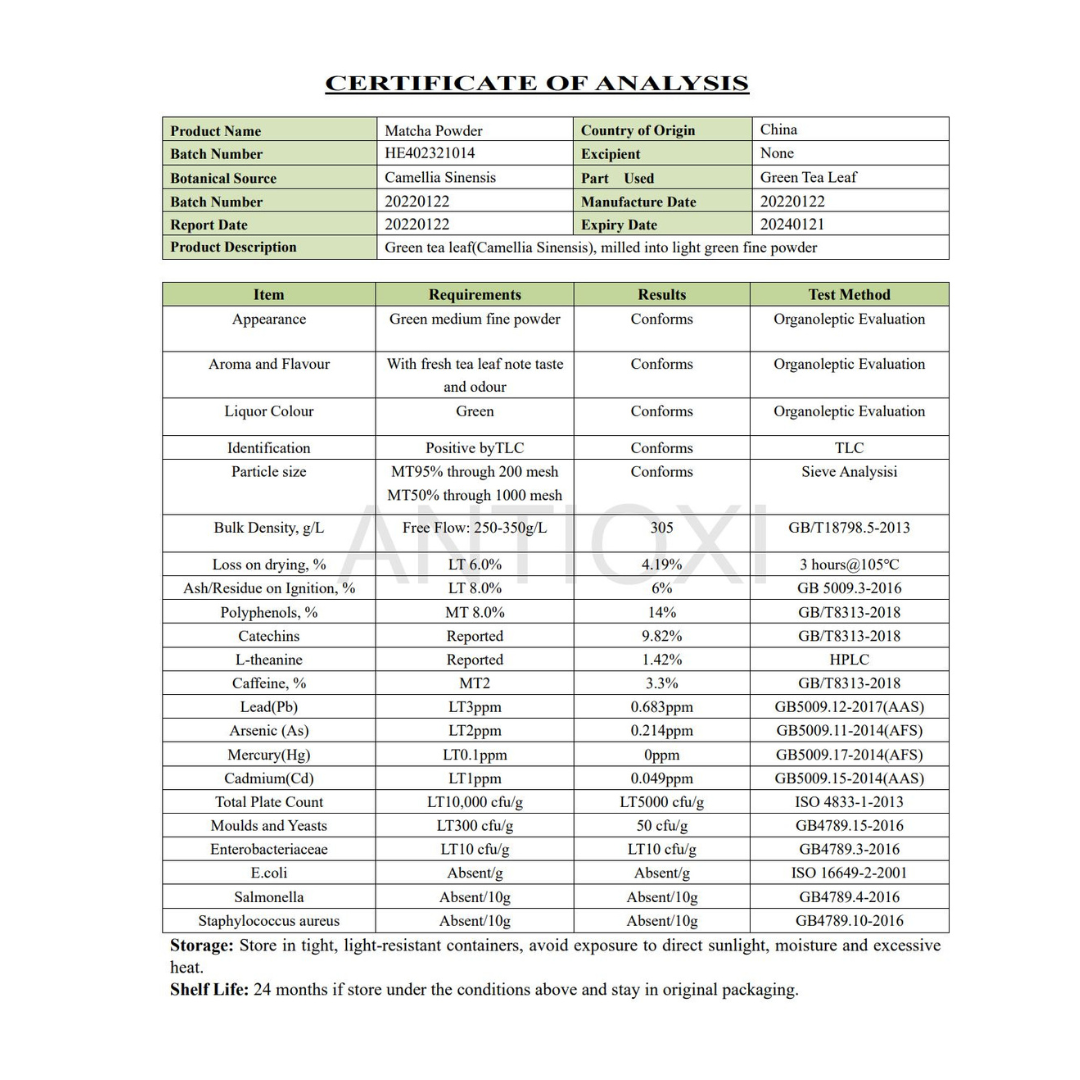 CERTIFICATE OF ANALYSIS

| Product Name | Matcha Powder | Country of Origin | China |
|---|---|---|---|
| Batch Number | HE402321014 | Excipient | None |
| Botanical Source | Camellia Sinensis | Part Used | Green Tea Leaf |
| Batch Number | 20220122 | Manufacture Date | 20220122 |
| Report Date | 20220122 | Expiry Date | 20240121 |
| Product Description | Green tea leaf(Camellia Sinensis), milled into light green fine powder | | |

| Item | Requirements | Results | Test Method |
|---|---|---|---|
| Appearance | Green medium fine powder | Conforms | Organoleptic Evaluation |
| Aroma and Flavour | With fresh tea leaf note taste and odour | Conforms | Organoleptic Evaluation |
| Liquor Colour | Green | Conforms | Organoleptic Evaluation |
| Identification | Positive byTLC | Conforms | TLC |
| Particle size | MT95% through 200 mesh MT50% through 1000 mesh | Conforms | Sieve Analysisi |
| Bulk Density, g/L | Free Flow: 250-350g/L | 305 | GB/T18798.5-2013 |
| Loss on drying, % | LT 6.0% | 4.19% | 3 hours@105°C |
| Ash/Residue on Ignition, % | LT 8.0% | 6% | GB 5009.3-2016 |
| Polyphenols, % | MT 8.0% | 14% | GB/T8313-2018 |
| Catechins | Reported | 9.82% | GB/T8313-2018 |
| L-theanine | Reported | 1.42% | HPLC |
| Caffeine, % | MT2 | 3.3% | GB/T8313-2018 |
| Lead(Pb) | LT3ppm | 0.683ppm | GB5009.12-2017(AAS) |
| Arsenic (As) | LT2ppm | 0.214ppm | GB5009.11-2014(AFS) |
| Mercury(Hg) | LT0.1ppm | 0ppm | GB5009.17-2014(AFS) |
| Cadmium(Cd) | LT1ppm | 0.049ppm | GB5009.15-2014(AAS) |
| Total Plate Count | LT10,000 cfu/g | LT5000 cfu/g | ISO 4833-1-2013 |
| Moulds and Yeasts | LT300 cfu/g | 50 cfu/g | GB4789.15-2016 |
| Enterobacteriaceae | LT10 cfu/g | LT10 cfu/g | GB4789.3-2016 |
| E.coli | Absent/g | Absent/g | ISO 16649-2-2001 |
| Salmonella | Absent/10g | Absent/10g | GB4789.4-2016 |
| Staphylococcus aureus | Absent/10g | Absent/10g | GB4789.10-2016 |

ANTIOXI

Storage: Store in tight, light-resistant containers, avoid exposure to direct sunlight, moisture and excessive heat.
Shelf Life: 24 months if store under the conditions above and stay in original packaging.